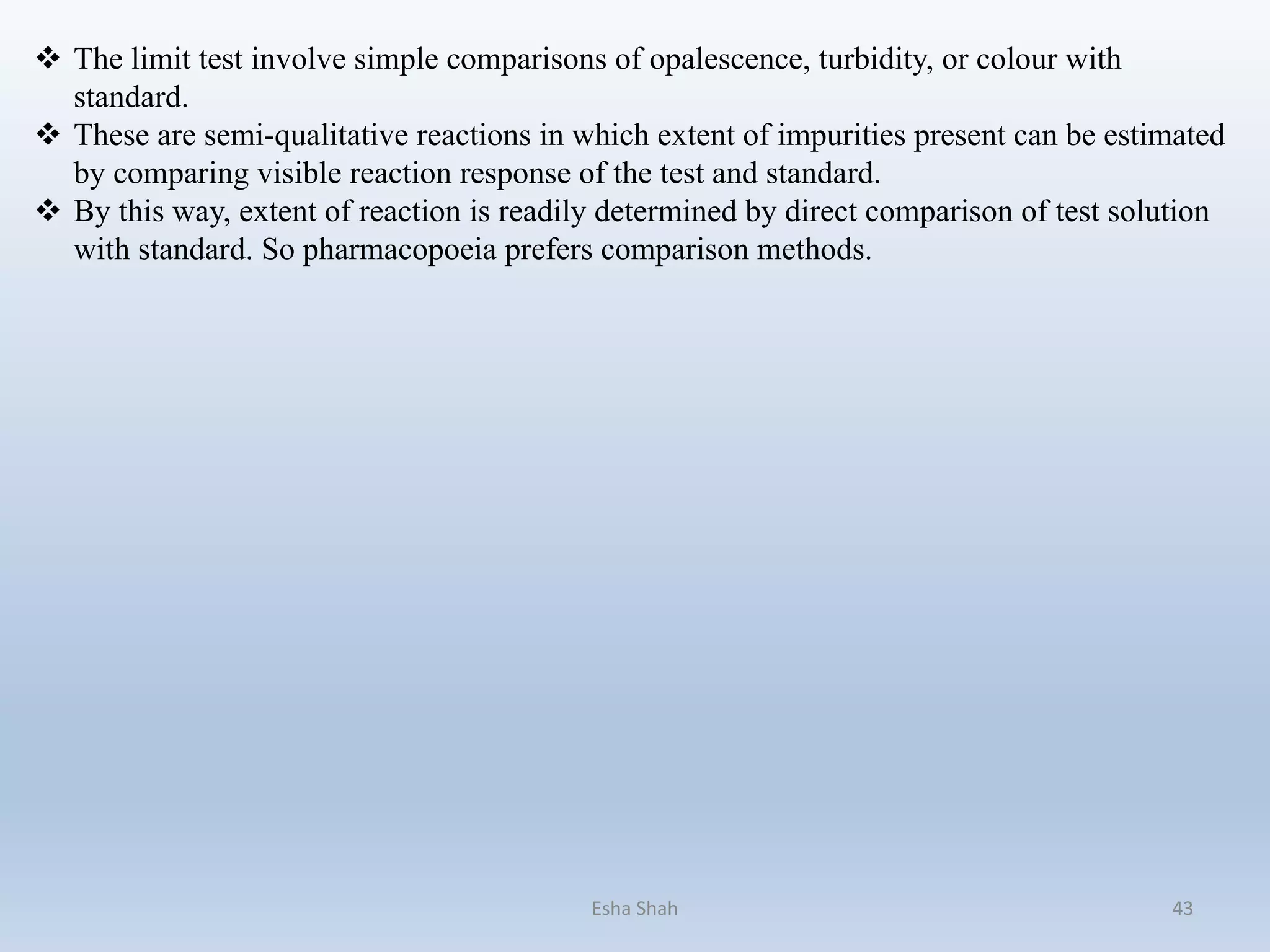 ❖ The limit test involve simple comparisons of opalescence, turbidity, or colour with standard.
❖ These are semi-qualitative reactions in which extent of impurities present can be estimated by comparing visible reaction response of the test and standard.
❖ By this way, extent of reaction is readily determined by direct comparison of test solution with standard. So pharmacopoeia prefers comparison methods.

Esha Shah

43